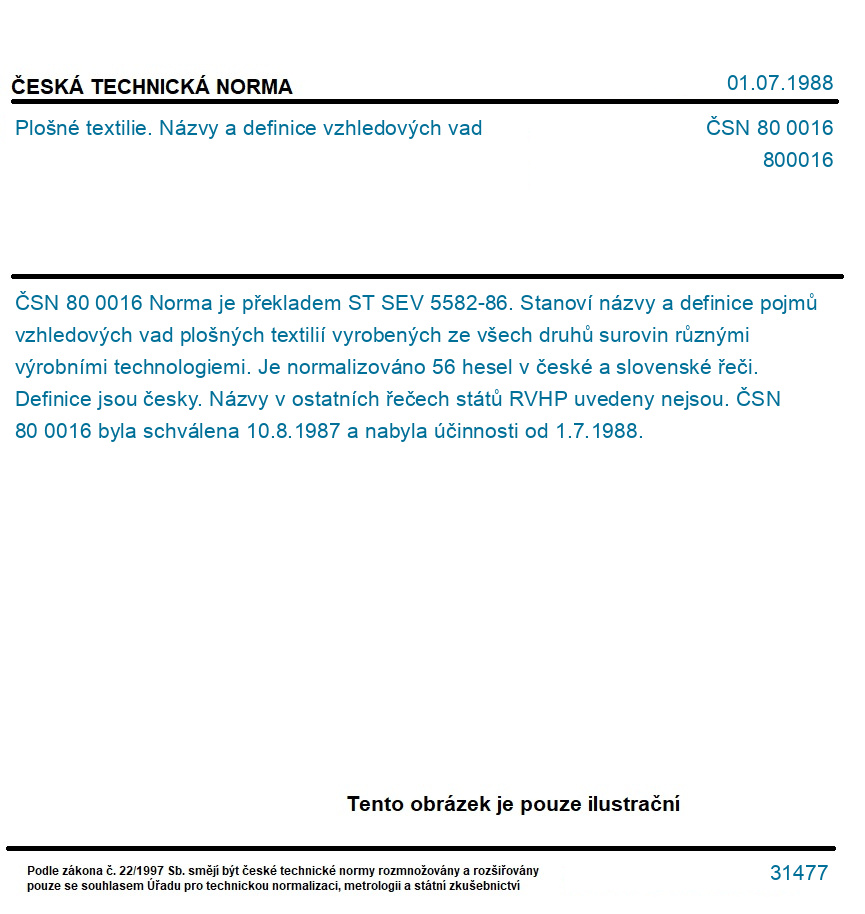 ČESKÁ TECHNICKÁ NORMA

01.07.1988

Plošné textilie. Názvy a definice vzhledových vad

ČSN 80 0016
800016

ČSN 80 0016 Norma je překladem ST SEV 5582-86. Stanoví názvy a definice pojmů vzhledových vad plošných textilií vyrobených ze všech druhů surovin různými výrobními technologiemi. Je normalizováno 56 hesel v české a slovenské řeči. Definice jsou česky. Názvy v ostatních řečech států RVHP uvedeny nejsou. ČSN 80 0016 byla schválena 10.8.1987 a nabyla účinnosti od 1.7.1988.

Tento obrázek je pouze ilustrační

Podle zákona č. 22/1997 Sb. smějí být české technické normy rozmnožovány a rozšiřovány pouze se souhlasem Úřadu pro technickou normalizaci, metrologii a státní zkušebnictví

31477